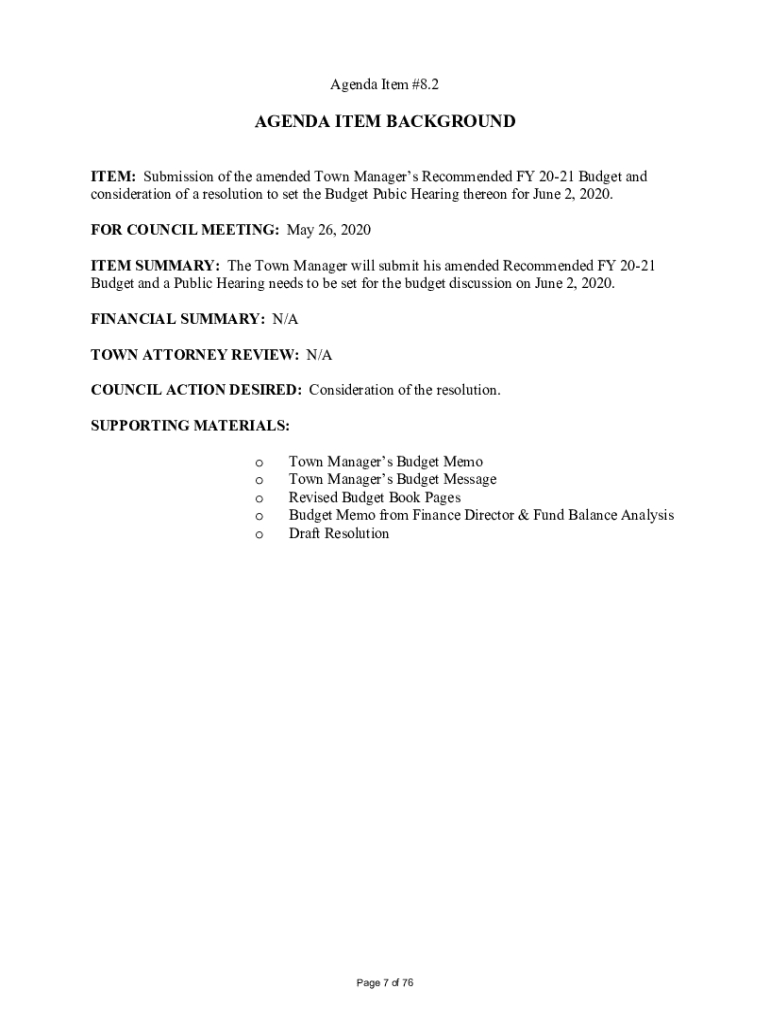 Agenda Item #8.2

AGENDA ITEM BACKGROUND

ITEM: Submission of the amended Town Manager's Recommended FY 20-21 Budget and consideration of a resolution to set the Budget Pubic Hearing thereon for June 2, 2020.

FOR COUNCIL MEETING: May 26, 2020

ITEM SUMMARY: The Town Manager will submit his amended Recommended FY 20-21 Budget and a Public Hearing needs to be set for the budget discussion on June 2, 2020.

FINANCIAL SUMMARY: N/A

TOWN ATTORNEY REVIEW: N/A

COUNCIL ACTION DESIRED: Consideration of the resolution.

SUPPORTING MATERIALS:

o Town Manager's Budget Memo
o Town Manager's Budget Message
o Revised Budget Book Pages
o Budget Memo from Finance Director & Fund Balance Analysis
o Draft Resolution

Page 7 of 76